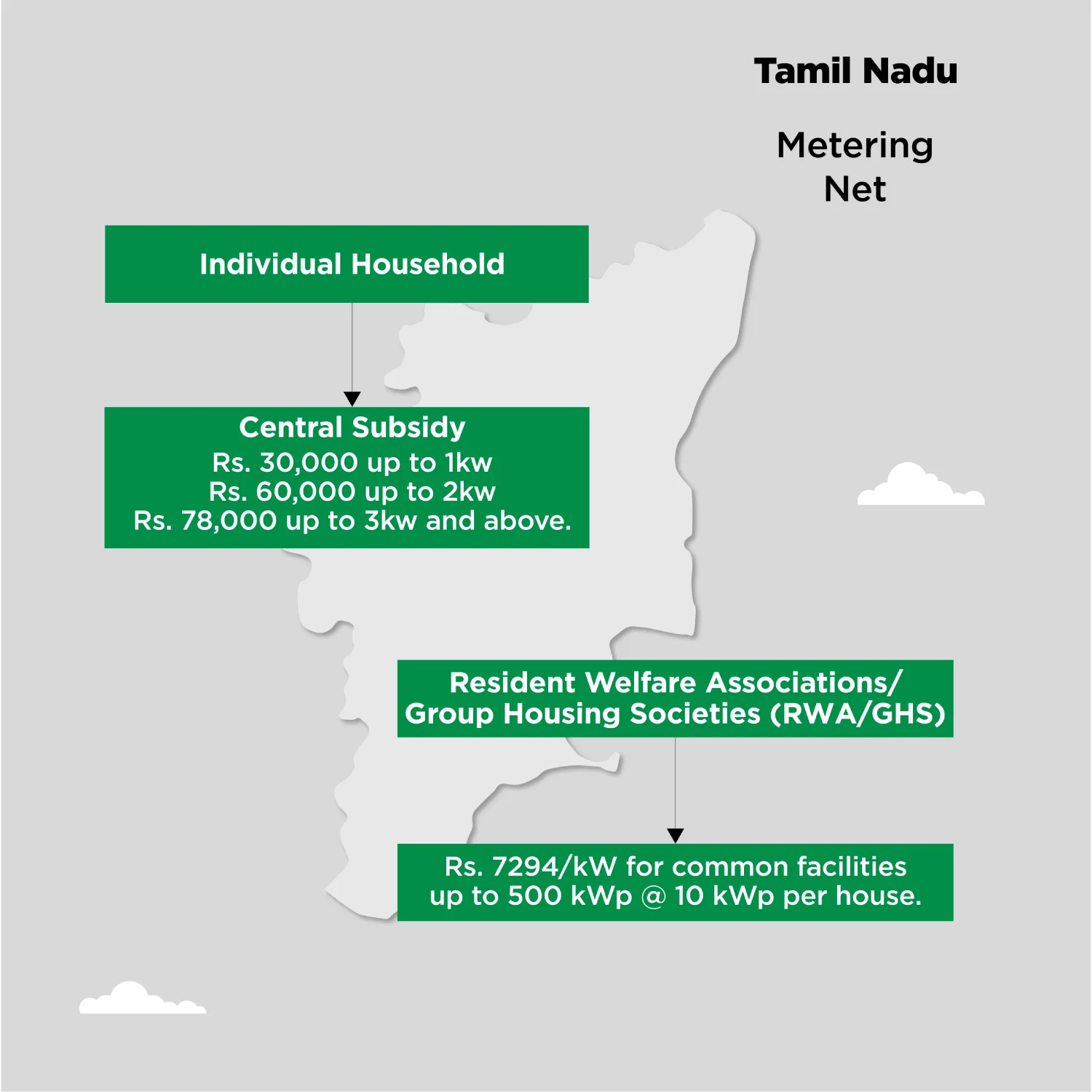 Tamil Nadu

Metering
Net

Individual Household

Central Subsidy
Rs. 30,000 up to 1kw
Rs. 60,000 up to 2kw
Rs. 78,000 up to 3kw and above.

Resident Welfare Associations/
Group Housing Societies (RWA/GHS)

Rs. 7294/kW for common facilities up to 500 kWp @ 10 kWp per house.